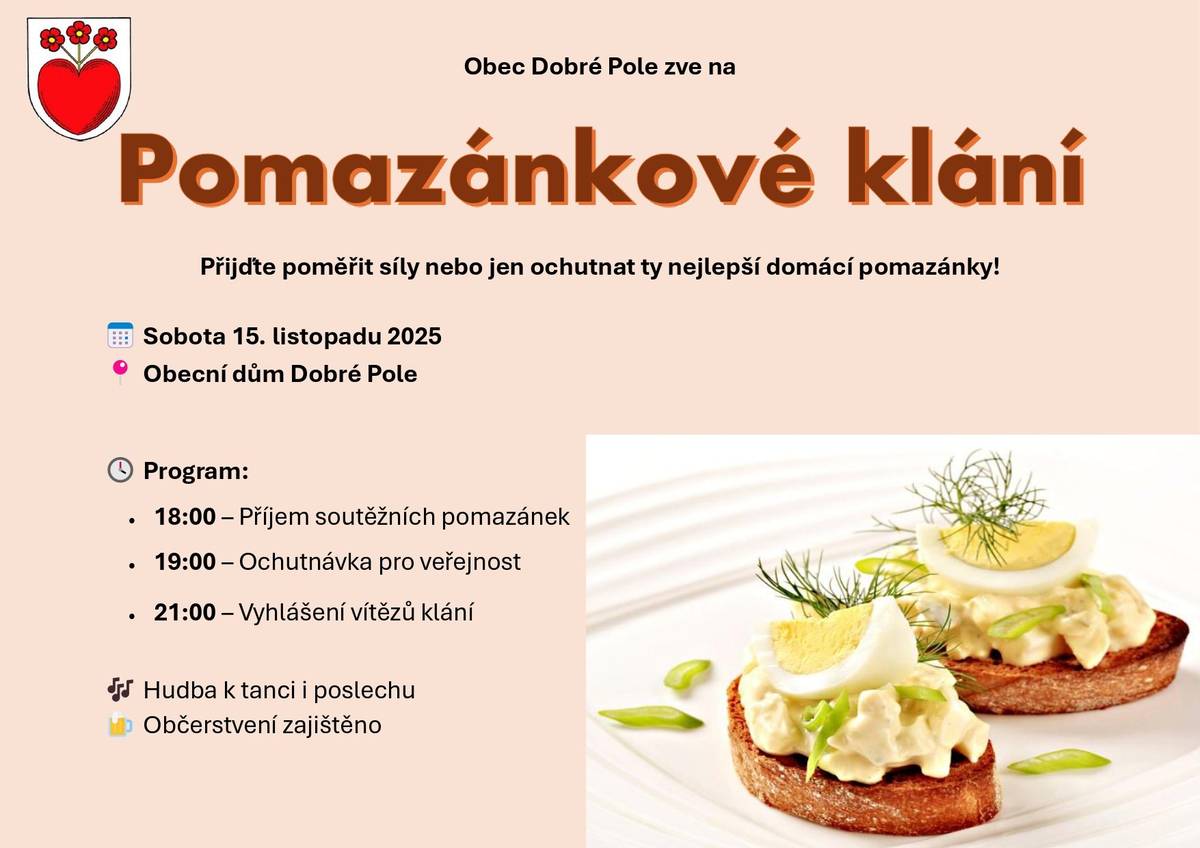 Obec Dobré Pole zve na

Pomazánkové klání

Přijďte poměřit síly nebo jen ochutnat ty nejlepší domácí pomazánky!

Sobota 15. listopadu 2025
Obecní dům Dobré Pole

Program:
- 18:00 – Příjem soutěžních pomazánek
- 19:00 – Ochutnávka pro veřejnost
- 21:00 – Vyhlášení vítězů klání

Hudba k tanci i poslechu
Občerstvení zajištěno